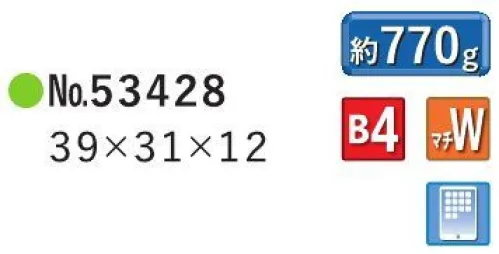 約770g

No.53428
39×31×12

B4

マチW